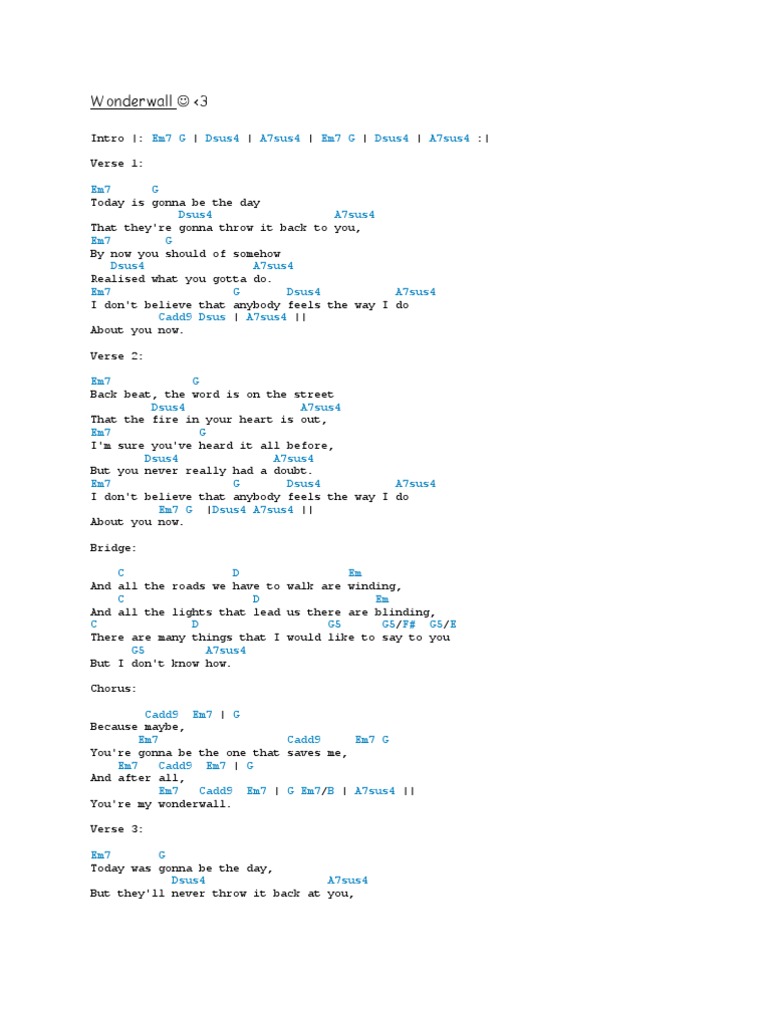 Wonderwall ☺ <3

Intro |: Em7 G | Dsus4 | A7sus4 | Em7 G | Dsus4 | A7sus4 :|

Verse 1:

Em7 G
Today is gonna be the day
Dsus4 A7sus4
That they're gonna throw it back to you,
Em7 G
By now you should of somehow
Dsus4 A7sus4
Realised what you gotta do.
Em7 G Dsus4 A7sus4
I don't believe that anybody feels the way I do
Cadd9 Dsus | A7sus4 ||
About you now.

Verse 2:

Em7 G
Back beat, the word is on the street
Dsus4 A7sus4
That the fire in your heart is out,
Em7 G
I'm sure you've heard it all before,
Dsus4 A7sus4
But you never really had a doubt.
Em7 G Dsus4 A7sus4
I don't believe that anybody feels the way I do
Em7 G |Dsus4 A7sus4 ||
About you now.

Bridge:

C D Em
And all the roads we have to walk are winding,
C D Em
And all the lights that lead us there are blinding,
C D G5 G5/F# G5/E
There are many things that I would like to say to you
G5 A7sus4
But I don't know how.

Chorus:

Cadd9 Em7 | G
Because maybe,
Em7 Cadd9 Em7 G
You're gonna be the one that saves me,
Em7 Cadd9 Em7 | G
And after all,
Em7 Cadd9 Em7 | G Em7/B | A7sus4 ||
You're my wonderwall.

Verse 3:

Em7 G
Today was gonna be the day,
Dsus4 A7sus4
But they'll never throw it back at you,